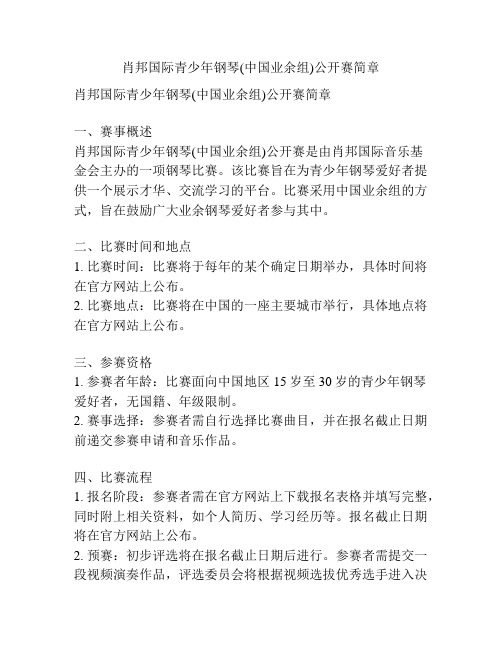 肖邦国际青少年钢琴(中国业余组)公开赛简章

肖邦国际青少年钢琴(中国业余组)公开赛简章

一、赛事概述
肖邦国际青少年钢琴(中国业余组)公开赛是由肖邦国际音乐基金会主办的一项钢琴比赛。该比赛旨在为青少年钢琴爱好者提供一个展示才华、交流学习的平台。比赛采用中国业余组的方式，旨在鼓励广大业余钢琴爱好者参与其中。

二、比赛时间和地点
1. 比赛时间：比赛将于每年的某个确定日期举办，具体时间将在官方网站上公布。
2. 比赛地点：比赛将在中国的一座主要城市举行，具体地点将在官方网站上公布。

三、参赛资格
1. 参赛者年龄：比赛面向中国地区 15 岁至 30 岁的青少年钢琴爱好者，无国籍、年级限制。
2. 赛事选择：参赛者需自行选择比赛曲目，并在报名截止日期前递交参赛申请和音乐作品。

四、比赛流程
1. 报名阶段：参赛者需在官方网站上下载报名表格并填写完整，同时附上相关资料，如个人简历、学习经历等。报名截止日期将在官方网站上公布。
2. 预赛：初步评选将在报名截止日期后进行。参赛者需提交一段视频演奏作品，评选委员会将根据视频选拔优秀选手进入决